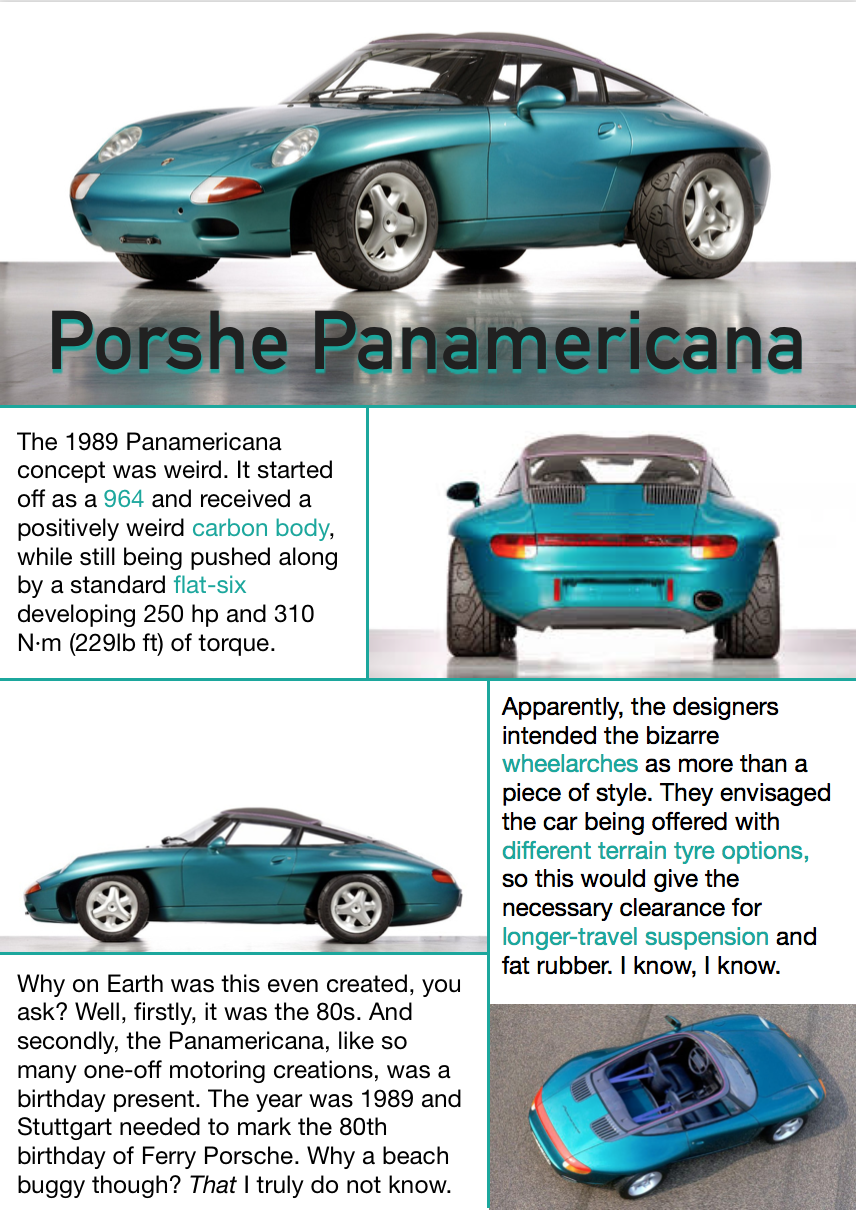 Porshe Panamericana

The 1989 Panamericana concept was weird. It started off as a 964 and received a positively weird carbon body, while still being pushed along by a standard flat-six developing 250 hp and 310 N·m (229lb ft) of torque.

Apparently, the designers intended the bizarre wheelarches as more than a piece of style. They envisaged the car being offered with different terrain tyre options, so this would give the necessary clearance for longer-travel suspension and fat rubber. I know, I know.

Why on Earth was this even created, you ask? Well, firstly, it was the 80s. And secondly, the Panamericana, like so many one-off motoring creations, was a birthday present. The year was 1989 and Stuttgart needed to mark the 80th birthday of Ferry Porsche. Why a beach buggy though? That I truly do not know.